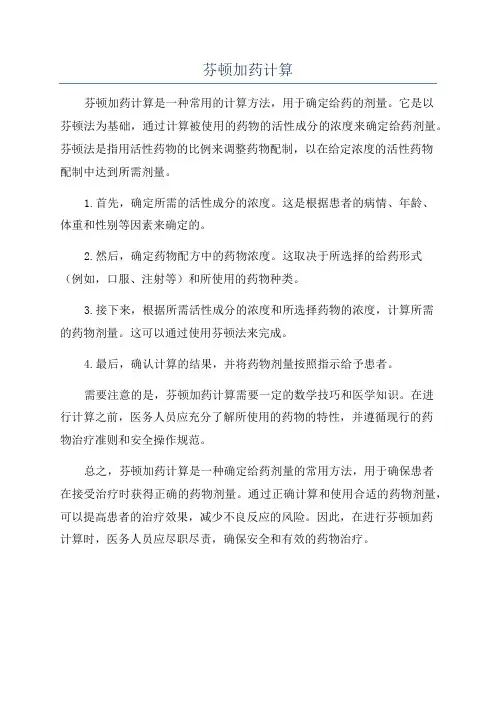 芬顿加药计算

芬顿加药计算是一种常用的计算方法，用于确定给药的剂量。它是以芬顿法为基础，通过计算被使用的药物的活性成分的浓度来确定给药剂量。芬顿法是指用活性药物的比例来调整药物配制，以在给定浓度的活性药物配制中达到所需剂量。

1.首先，确定所需的活性成分的浓度。这是根据患者的病情、年龄、体重和性别等因素来确定的。

2.然后，确定药物配方中的药物浓度。这取决于所选择的给药形式（例如，口服、注射等）和所使用的药物种类。

3.接下来，根据所需活性成分的浓度和所选择药物的浓度，计算所需的药物剂量。这可以通过使用芬顿法来完成。

4.最后，确认计算的结果，并将药物剂量按照指示给予患者。

需要注意的是，芬顿加药计算需要一定的数学技巧和医学知识。在进行计算之前，医务人员应充分了解所使用的药物的特性，并遵循现行的药物治疗准则和安全操作规范。

总之，芬顿加药计算是一种确定给药剂量的常用方法，用于确保患者在接受治疗时获得正确的药物剂量。通过正确计算和使用合适的药物剂量，可以提高患者的治疗效果，减少不良反应的风险。因此，在进行芬顿加药计算时，医务人员应尽职尽责，确保安全和有效的药物治疗。